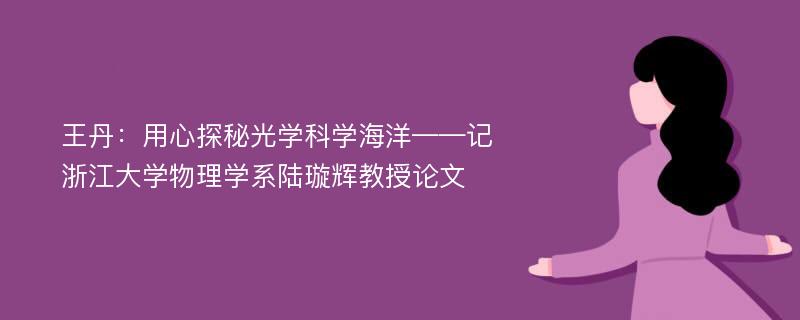 王丹：用心探秘光学科学海洋——记浙江大学物理学系陆璇辉教授论文